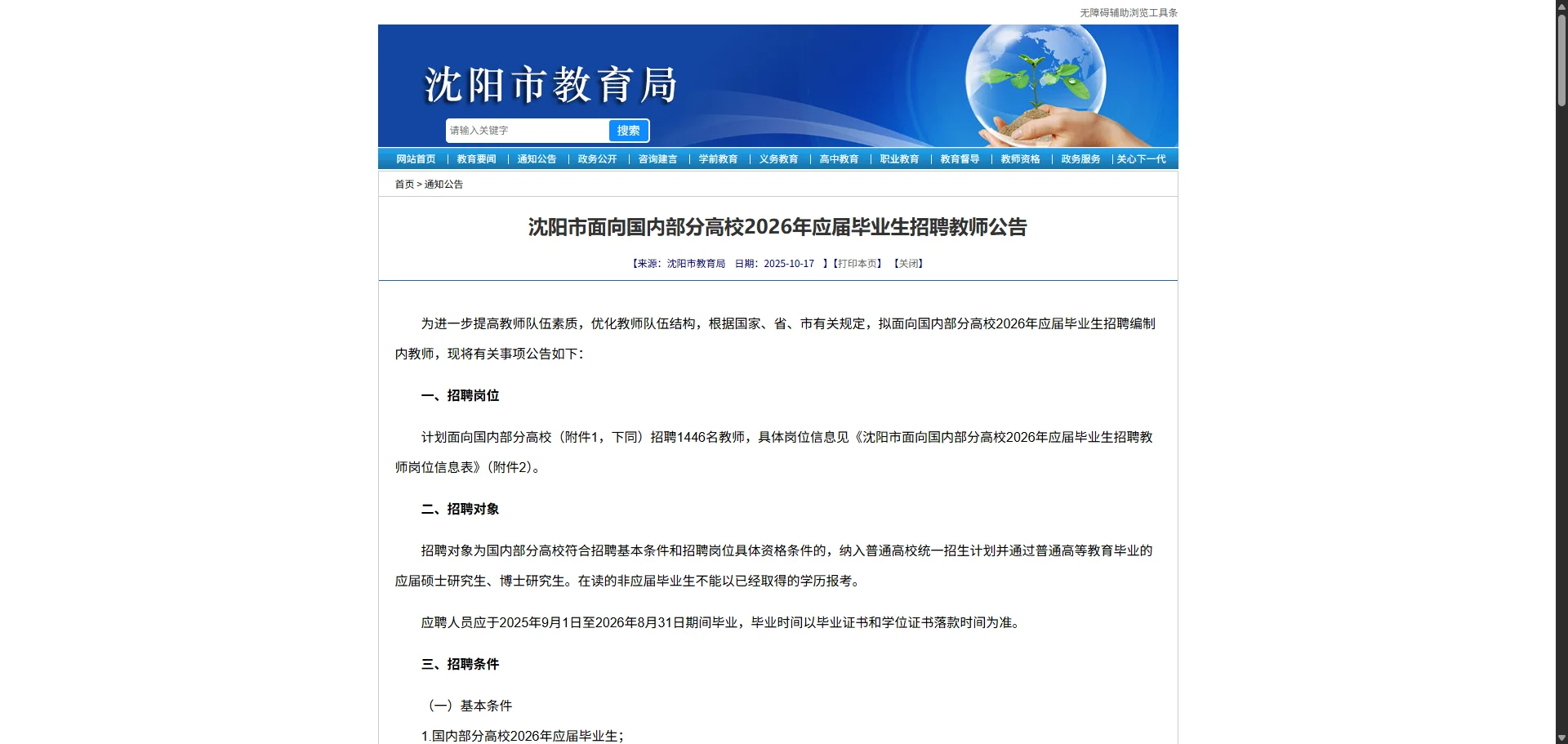 无障碍辅助浏览工具条

沈阳市教育局

请输入关键字 搜索

网站首页 | 教育要闻 | 通知公告 | 政务公开 | 咨询建言 | 学前教育 | 义务教育 | 高中教育 | 职业教育 | 教育督导 | 教师资格 | 政务服务 | 关心下一代

首页 > 通知公告

沈阳市面向国内部分高校2026年应届毕业生招聘教师公告

【来源：沈阳市教育局 日期：2025-10-17 】【打印本页】 【关闭】

为进一步提高教师队伍素质，优化教师队伍结构，根据国家、省、市有关规定，拟面向国内部分高校2026年应届毕业生招聘编制内教师，现将有关事项公告如下：

一、招聘岗位

计划面向国内部分高校（附件1，下同）招聘1446名教师，具体岗位信息见《沈阳市面向国内部分高校2026年应届毕业生招聘教师岗位信息表》（附件2）。

二、招聘对象

招聘对象为国内部分高校符合招聘基本条件和招聘岗位具体资格条件的，纳入普通高校统一招生计划并通过普通高等教育毕业的应届硕士研究生、博士研究生。在读的非应届毕业生不能以已经取得的学历报考。

应聘人员应于2025年9月1日至2026年8月31日期间毕业，毕业时间以毕业证书和学位证书落款时间为准。

三、招聘条件

（一）基本条件

1.国内部分高校2026年应届毕业生；